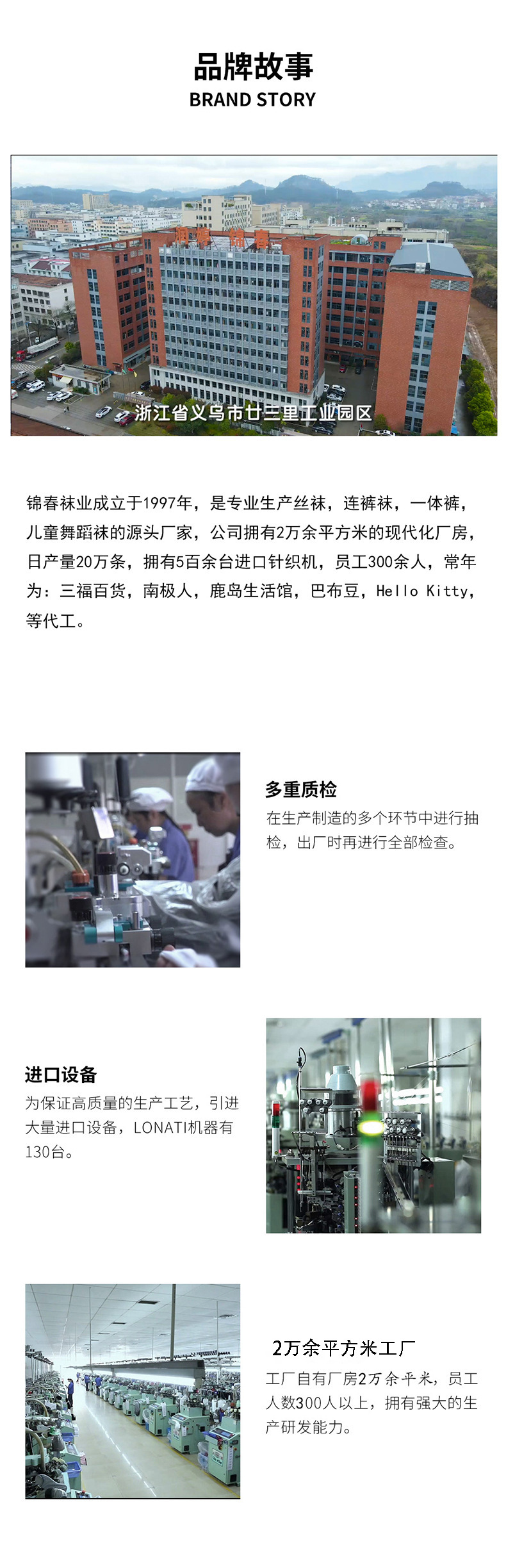 品牌故事
BRAND STORY

浙江省义乌市廿三里工业园区

锦春袜业成立于1997年，是专业生产丝袜，连裤袜，一体裤，儿童舞蹈袜的源头厂家，公司拥有2万余平方米的现代化厂房，日产量20万条，拥有5百余台进口针织机，员工300余人，常年为：三福百货，南极人，鹿岛生活馆，巴布豆，Hello Kitty，等代工。

多重质检

在生产制造的多个环节中进行抽检，出厂时再进行全部检查。

进口设备

为保证高质量的生产工艺，引进大量进口设备，LONATI机器有130台。

2万余平方米工厂

工厂自有厂房2万余平米，员工人数300人以上，拥有强大的生产研发能力。